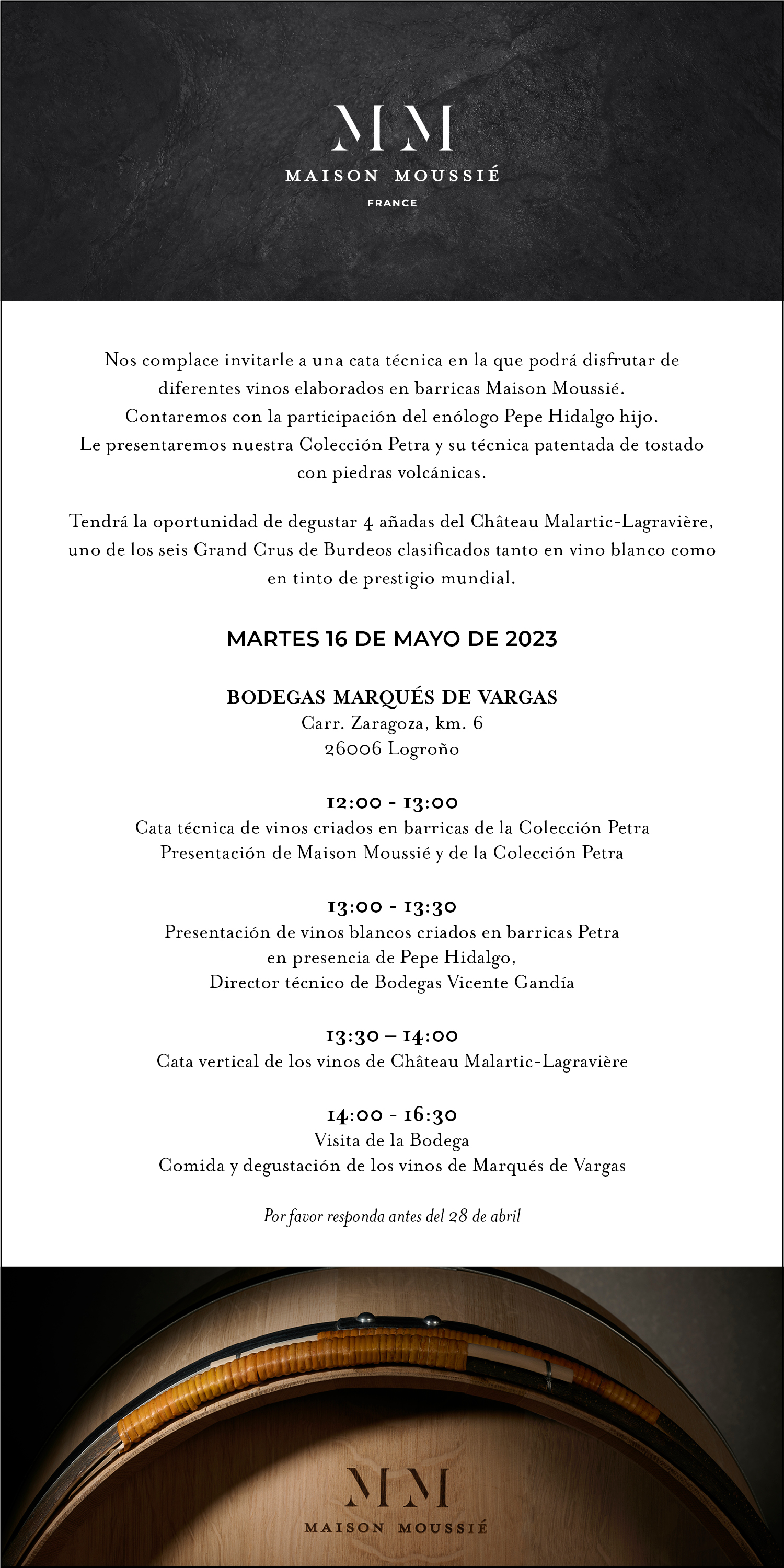 MM
MAISON MOUSSIÉ
FRANCE

Nos complace invitarle a una cata técnica en la que podrá disfrutar de diferentes vinos elaborados en barricas Maison Moussié.
Contaremos con la participación del enólogo Pepe Hidalgo hijo.
Le presentaremos nuestra Colección Petra y su técnica patentada de tostado con piedras volcánicas.

Tendrá la oportunidad de degustar 4 añadas del Château Malartic-Lagravière, uno de los seis Grand Crus de Burdeos clasificados tanto en vino blanco como en tinto de prestigio mundial.

MARTES 16 DE MAYO DE 2023

BODEGAS MARQUÉS DE VARGAS
Carr. Zaragoza, km. 6
26006 Logroño

12:00 - 13:00
Cata técnica de vinos criados en barricas de la Colección Petra
Presentación de Maison Moussié y de la Colección Petra

13:00 - 13:30
Presentación de vinos blancos criados en barricas Petra
en presencia de Pepe Hidalgo,
Director técnico de Bodegas Vicente Gandía

13:30 – 14:00
Cata vertical de los vinos de Château Malartic-Lagravière

14:00 - 16:30
Visita de la Bodega
Comida y degustación de los vinos de Marqués de Vargas

Por favor responda antes del 28 de abril

MM
MAISON MOUSSIÉ